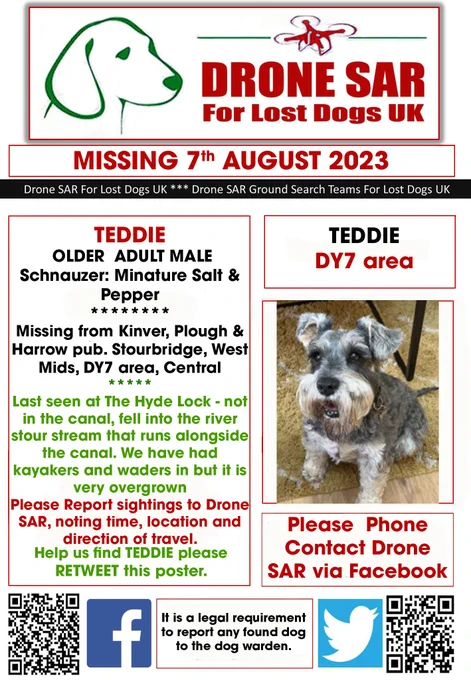 DRONE SAR
For Lost Dogs UK

MISSING 7th AUGUST 2023

Drone SAR For Lost Dogs UK *** Drone SAR Ground Search Teams For Lost Dogs UK

TEDDIE
OLDER ADULT MALE
Schnauzer: Minature Salt & Pepper
*********
Missing from Kinver, Plough & Harrow pub. Stourbridge, West Mids, DY7 area, Central
*****
Last seen at The Hyde Lock - not in the canal, fell into the river stour stream that runs alongside the canal. We have had kayakers and waders in but it is very overgrown
Please Report sightings to Drone SAR, noting time, location and direction of travel.
Help us find TEDDIE please RETWEET this poster.

TEDDIE
DY7 area

Please Phone Contact Drone SAR via Facebook

It is a legal requirement to report any found dog to the dog warden.